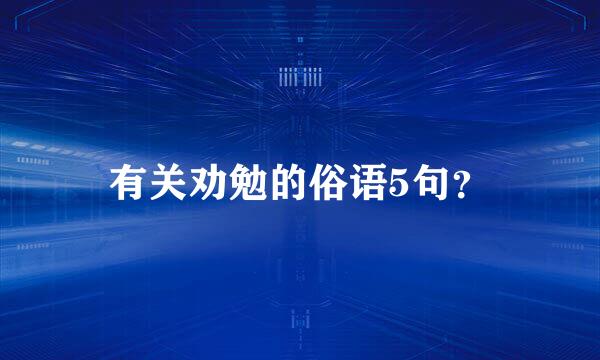 有关劝勉的俗语5句？